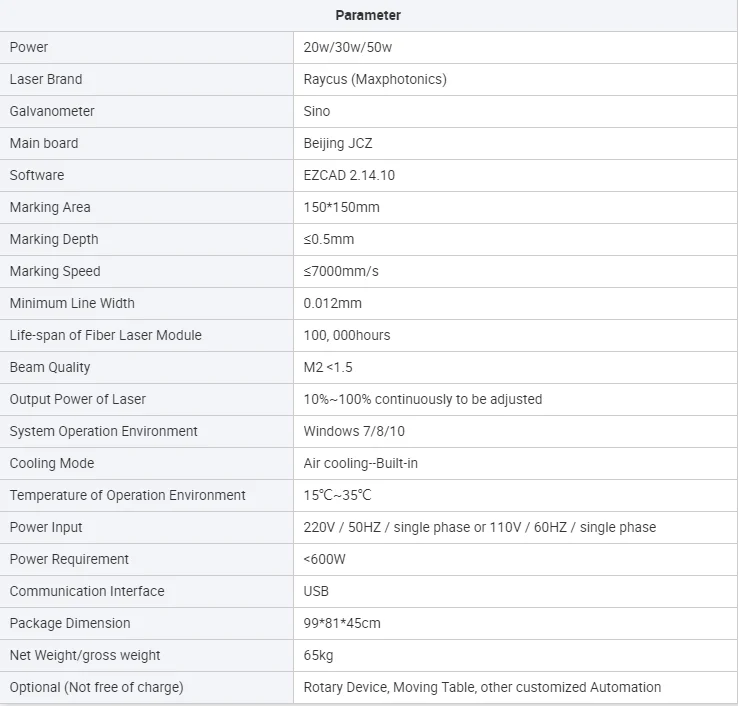 | Parameter | |
|---|---|
| Power | 20w/30w/50w |
| Laser Brand | Raycus (Maxphotonics) |
| Galvanometer | Sino |
| Main board | Beijing JCZ |
| Software | EZCAD 2.14.10 |
| Marking Area | 150*150mm |
| Marking Depth | ≤0.5mm |
| Marking Speed | ≤7000mm/s |
| Minimum Line Width | 0.012mm |
| Life-span of Fiber Laser Module | 100, 000hours |
| Beam Quality | M2 <1.5 |
| Output Power of Laser | 10%~100% continuously to be adjusted |
| System Operation Environment | Windows 7/8/10 |
| Cooling Mode | Air cooling--Built-in |
| Temperature of Operation Environment | 15℃~35℃ |
| Power Input | 220V / 50HZ / single phase or 110V / 60HZ / single phase |
| Power Requirement | <600W |
| Communication Interface | USB |
| Package Dimension | 99*81*45cm |
| Net Weight/gross weight | 65kg |
| Optional (Not free of charge) | Rotary Device, Moving Table, other customized Automation |